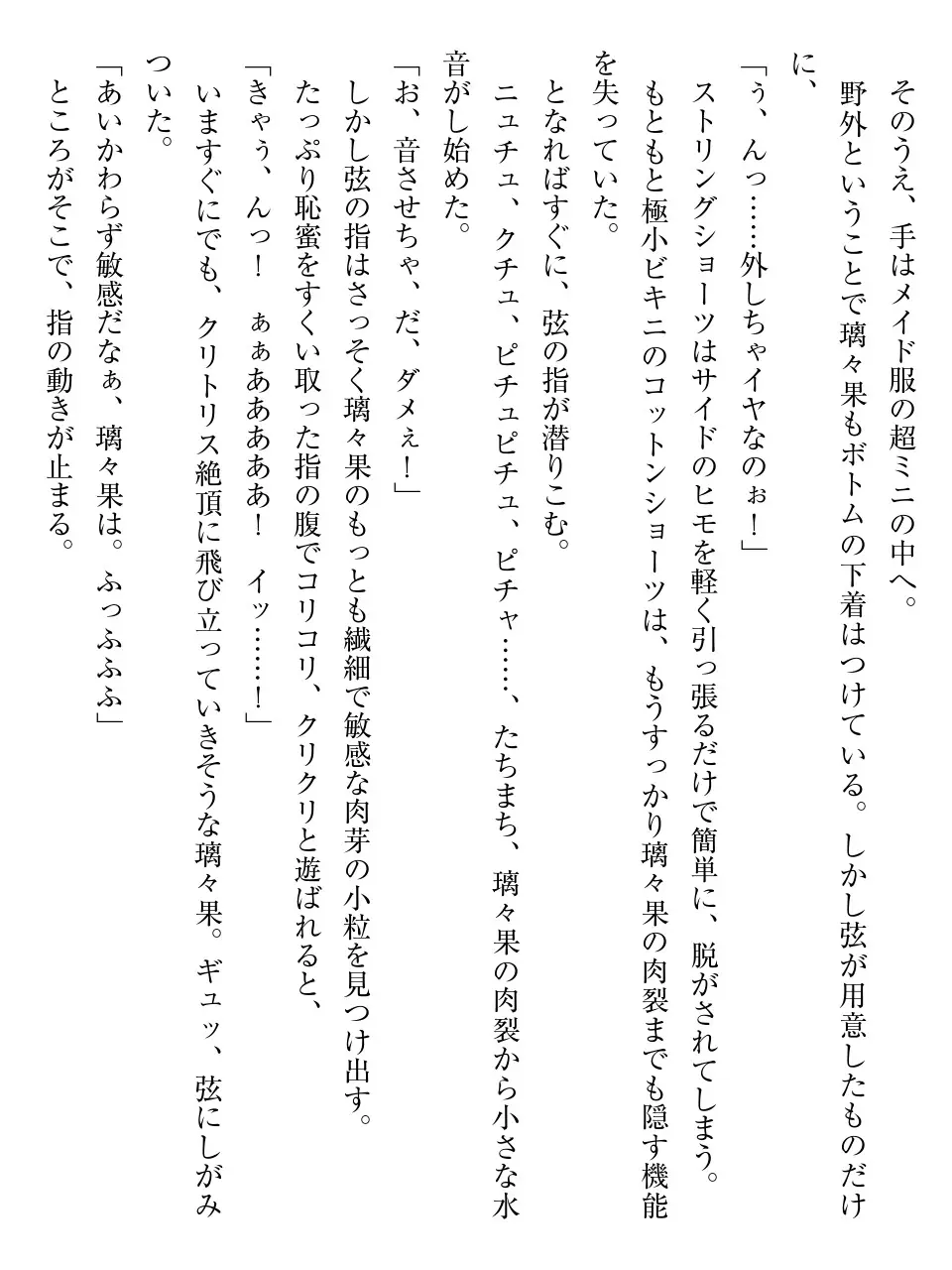 そのうえ、手はメイド服の超ミニの中へ。
野外ということで璃々果もボトムの下着はつけている。しかし弦が用意したものだけに、
「ぅ、んっ……外しちゃイヤなのぉ！」
ストリングショーツはサイドのヒモを軽く引っ張るだけで簡単に、脱がされてしまう。
もともと極小ビキニのコットンショーツは、もうすっかり璃々果の肉裂までも隠す機能を失っていた。
となればすぐに、弦の指が潜りこむ。
ニュチュ、クチュ、ピチュピチュ、ピチャ……、たちまち、璃々果の肉裂から小さな水音がし始めた。
「お、音させちゃ、だ、ダメぇ！」
しかし弦の指はさっそく璃々果のもっとも繊細で敏感な肉芽の小粒を見つけ出す。
たっぷり恥蜜をすくい取った指の腹でコリコリ、クリクリと遊ばれると、
「きゃぅ、んっ！　ぁぁああああ！　イッ……！」
いますぐにでも、クリトリス絶頂に飛び立っていきそうな璃々果。ギュッ、弦にしがみついた。
「あいかわらず敏感だなぁ、璃々果は。ふっふふふ」
ところがそこで、指の動きが止まる。